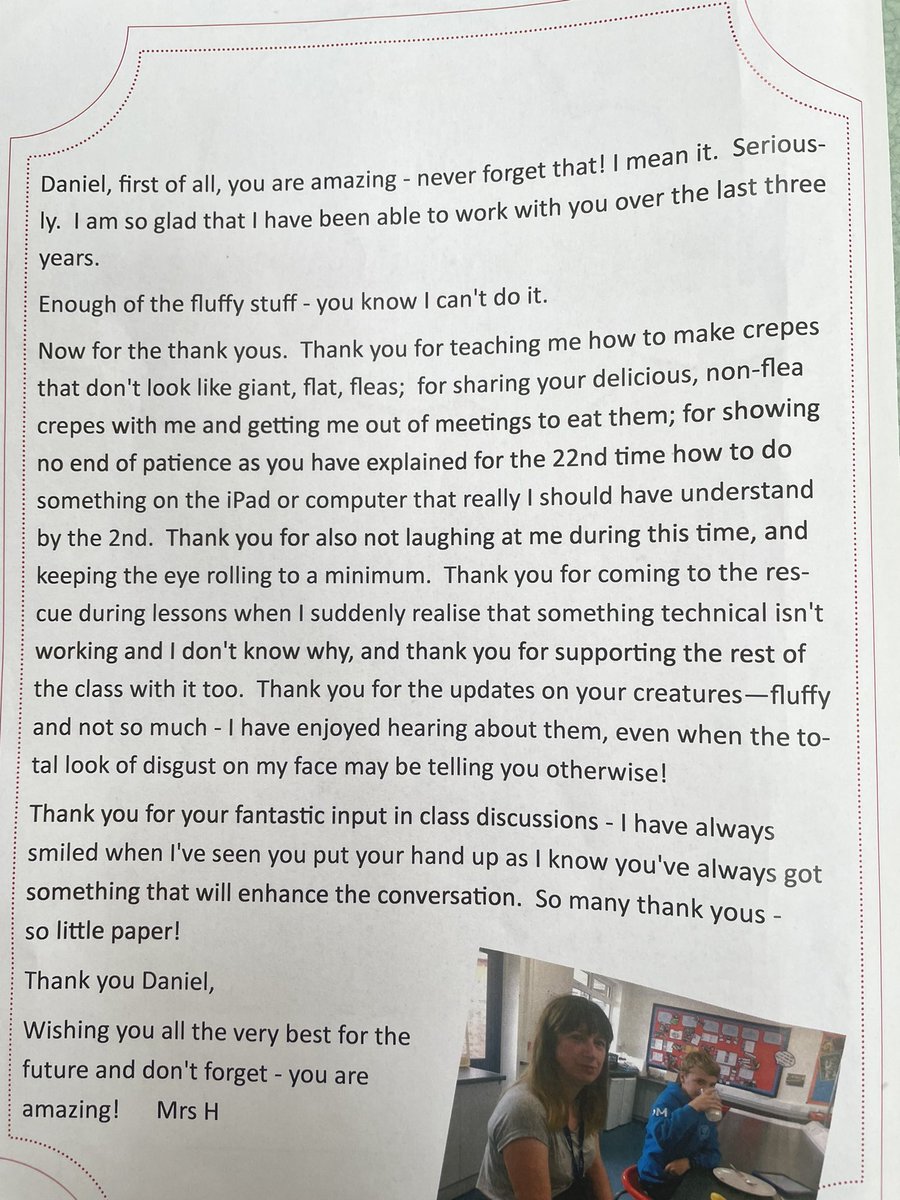 Daniel, first of all, you are amazing - never forget that! I mean it. Seriously. I am so glad that I have been able to work with you over the last three years.

Enough of the fluffy stuff - you know I can't do it.

Now for the thank yous. Thank you for teaching me how to make crepes that don't look like giant, flat, fleas; for sharing your delicious, non-flea crepes with me and getting me out of meetings to eat them; for showing no end of patience as you have explained for the 22nd time how to do something on the iPad or computer that really I should have understand by the 2nd. Thank you for also not laughing at me during this time, and keeping the eye rolling to a minimum. Thank you for coming to the rescue during lessons when I suddenly realise that something technical isn't working and I don't know why, and thank you for supporting the rest of the class with it too. Thank you for the updates on your creatures—fluffy and not so much - I have enjoyed hearing about them, even when the total look of disgust on my face may be telling you otherwise!

Thank you for your fantastic input in class discussions - I have always smiled when I've seen you put your hand up as I know you've always got something that will enhance the conversation. So many thank yous - so little paper!

Thank you Daniel,

Wishing you all the very best for the future and don't forget - you are amazing! Mrs H